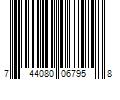 7 44080 06795 8